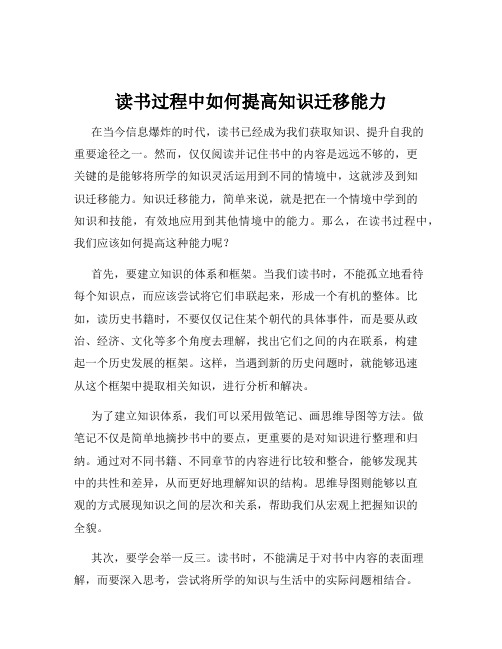 读书过程中如何提高知识迁移能力

在当今信息爆炸的时代，读书已经成为我们获取知识、提升自我的重要途径之一。然而，仅仅阅读并记住书中的内容是远远不够的，更关键的是能够将所学的知识灵活运用到不同的情境中，这就涉及到知识迁移能力。知识迁移能力，简单来说，就是把在一个情境中学到的知识和技能，有效地应用到其他情境中的能力。那么，在读书过程中，我们应该如何提高这种能力呢？

首先，要建立知识的体系和框架。当我们读书时，不能孤立地看待每个知识点，而应该尝试将它们串联起来，形成一个有机的整体。比如，读历史书籍时，不要仅仅记住某个朝代的具体事件，而是要从政治、经济、文化等多个角度去理解，找出它们之间的内在联系，构建起一个历史发展的框架。这样，当遇到新的历史问题时，就能够迅速从这个框架中提取相关知识，进行分析和解决。

为了建立知识体系，我们可以采用做笔记、画思维导图等方法。做笔记不仅是简单地摘抄书中的要点，更重要的是对知识进行整理和归纳。通过对不同书籍、不同章节的内容进行比较和整合，能够发现其中的共性和差异，从而更好地理解知识的结构。思维导图则能够以直观的方式展现知识之间的层次和关系，帮助我们从宏观上把握知识的全貌。

其次，要学会举一反三。读书时，不能满足于对书中内容的表面理解，而要深入思考，尝试将所学的知识与生活中的实际问题相结合。